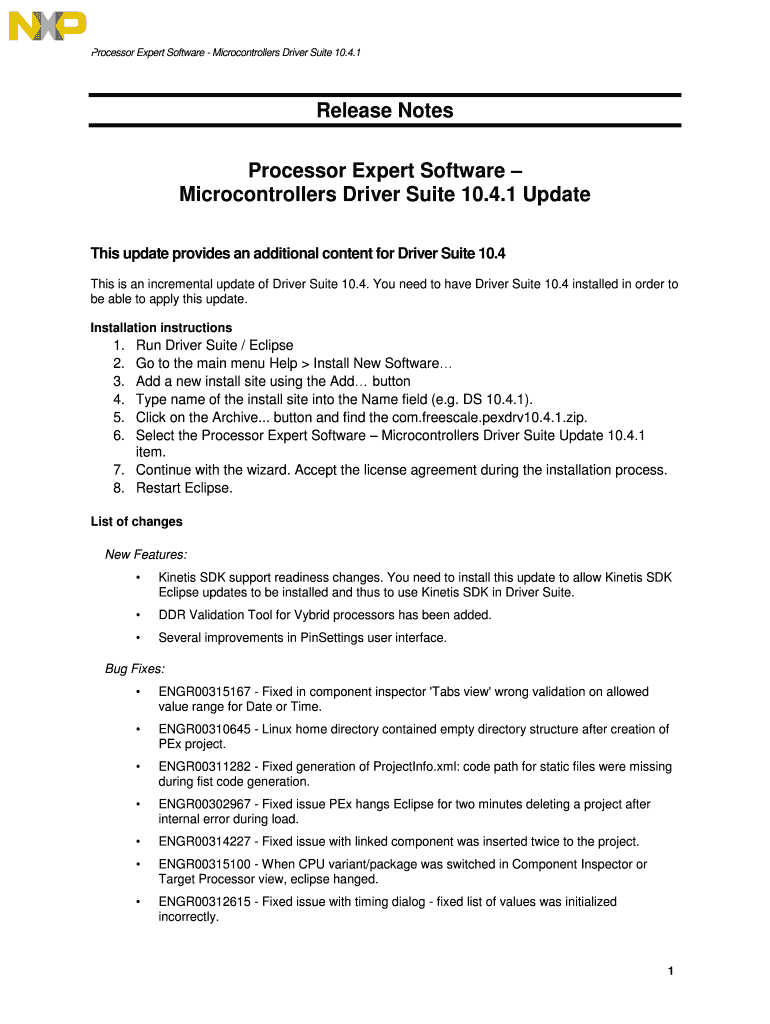 NXP

Processor Expert Software - Microcontrollers Driver Suite 10.4.1

Release Notes

Processor Expert Software – Microcontrollers Driver Suite 10.4.1 Update

This update provides an additional content for Driver Suite 10.4

This is an incremental update of Driver Suite 10.4. You need to have Driver Suite 10.4 installed in order to be able to apply this update.

Installation instructions

1. Run Driver Suite / Eclipse
2. Go to the main menu Help > Install New Software…
3. Add a new install site using the Add… button
4. Type name of the install site into the Name field (e.g. DS 10.4.1).
5. Click on the Archive... button and find the com.freescale.pexdrv10.4.1.zip.
6. Select the Processor Expert Software – Microcontrollers Driver Suite Update 10.4.1 item.
7. Continue with the wizard. Accept the license agreement during the installation process.
8. Restart Eclipse.

List of changes

New Features:

• Kinetis SDK support readiness changes. You need to install this update to allow Kinetis SDK Eclipse updates to be installed and thus to use Kinetis SDK in Driver Suite.
• DDR Validation Tool for Vybrid processors has been added.
• Several improvements in PinSettings user interface.

Bug Fixes:

• ENGR00315167 - Fixed in component inspector 'Tabs view' wrong validation on allowed value range for Date or Time.
• ENGR00310645 - Linux home directory contained empty directory structure after creation of PEx project.
• ENGR00311282 - Fixed generation of ProjectInfo.xml: code path for static files were missing during fist code generation.
• ENGR00302967 - Fixed issue PEx hangs Eclipse for two minutes deleting a project after internal error during load.
• ENGR00314227 - Fixed issue with linked component was inserted twice to the project.
• ENGR00315100 - When CPU variant/package was switched in Component Inspector or Target Processor view, eclipse hanged.
• ENGR00312615 - Fixed issue with timing dialog - fixed list of values was initialized incorrectly.

1